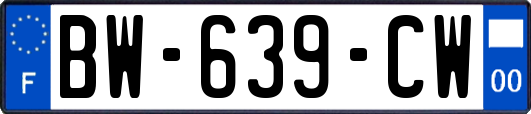 F
BW-639-CW
00